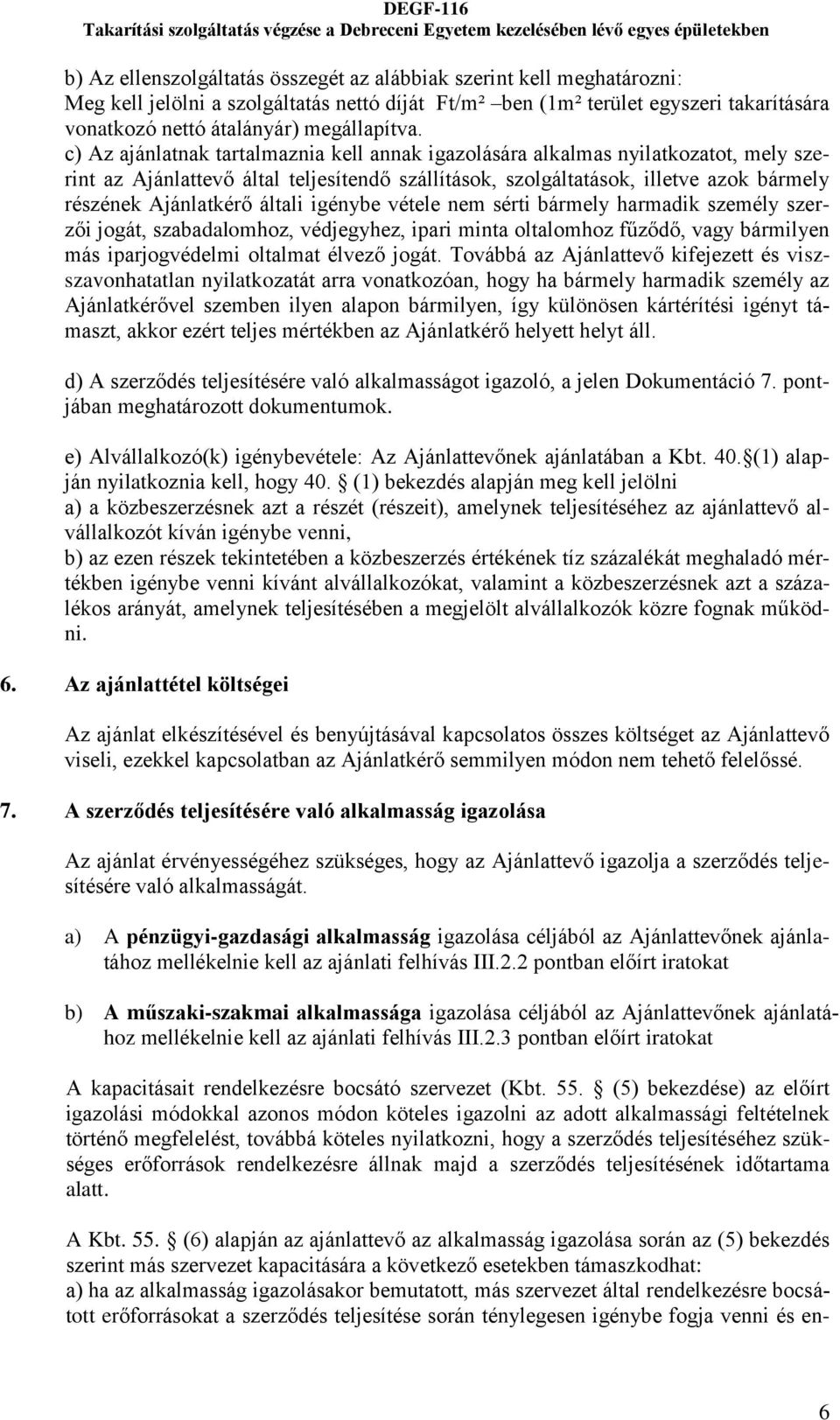 DEGF-116
Takarítási szolgáltatás végzése a Debreceni Egyetem kezelésében lévő egyes épületekben

b) Az ellenszolgáltatás összegét az alábbiak szerint kell meghatározni:
Meg kell jelölni a szolgáltatás nettó díját Ft/m² –ben (1m² terület egyszeri takarítására vonatkozó nettó átalányár) megállapítva.
c) Az ajánlatnak tartalmaznia kell annak igazolására alkalmas nyilatkozatot, mely szerint az Ajánlattevő által teljesítendő szállítások, szolgáltatások, illetve azok bármely részének Ajánlatkérő általi igénybe vétele nem sérti bármely harmadik személy szerzői jogát, szabadalomhoz, védjegyhez, ipari minta oltalomhoz fűződő, vagy bármilyen más iparjogvédelmi oltalmat élvező jogát. Továbbá az Ajánlattevő kifejezett és visszavonhatatlan nyilatkozatát arra vonatkozóan, hogy ha bármely harmadik személy az Ajánlatkérővel szemben ilyen alapon bármilyen, így különösen kártérítési igényt támaszt, akkor ezért teljes mértékben az Ajánlatkérő helyett helyt áll.

d) A szerződés teljesítésére való alkalmasságot igazoló, a jelen Dokumentáció 7. pontjában meghatározott dokumentumok.

e) Alvállalkozó(k) igénybevétele: Az Ajánlattevőnek ajánlatában a Kbt. 40.§(1) alapján nyilatkoznia kell, hogy 40. § (1) bekezdés alapján meg kell jelölni
a) a közbeszerzésnek azt a részét (részeit), amelynek teljesítéséhez az ajánlattevő alvállalkozót kíván igénybe venni,
b) az ezen részek tekintetében a közbeszerzés értékének tíz százalékát meghaladó mértékben igénybe venni kívánt alvállalkozókat, valamint a közbeszerzésnek azt a százalékos arányát, amelynek teljesítésében a megjelölt alvállalkozók közre fognak működni.

6. Az ajánlattétel költségei

Az ajánlat elkészítésével és benyújtásával kapcsolatos összes költséget az Ajánlattevő viseli, ezekkel kapcsolatban az Ajánlatkérő semmilyen módon nem tehető felelőssé.

7. A szerződés teljesítésére való alkalmasság igazolása

Az ajánlat érvényességéhez szükséges, hogy az Ajánlattevő igazolja a szerződés teljesítésére való alkalmasságát.

a) A pénzügyi-gazdasági alkalmasság igazolása céljából az Ajánlattevőnek ajánlatához mellékelnie kell az ajánlati felhívás III.2.2 pontban előírt iratokat

b) A műszaki-szakmai alkalmassága igazolása céljából az Ajánlattevőnek ajánlatához mellékelnie kell az ajánlati felhívás III.2.3 pontban előírt iratokat

A kapacitásait rendelkezésre bocsátó szervezet (Kbt. 55. § (5) bekezdése) az előírt igazolási módokkal azonos módon köteles igazolni az adott alkalmassági feltételnek történő megfelelést, továbbá köteles nyilatkozni, hogy a szerződés teljesítéséhez szükséges erőforrások rendelkezésre állnak majd a szerződés teljesítésének időtartama alatt.

A Kbt. 55. § (6) alapján az ajánlattevő az alkalmasság igazolása során az (5) bekezdés szerint más szervezet kapacitására a következő esetekben támaszkodhat:
a) ha az alkalmasság igazolásakor bemutatott, más szervezet által rendelkezésre bocsátott erőforrásokat a szerződés teljesítése során ténylegesen igénybe fogja venni és en-

6